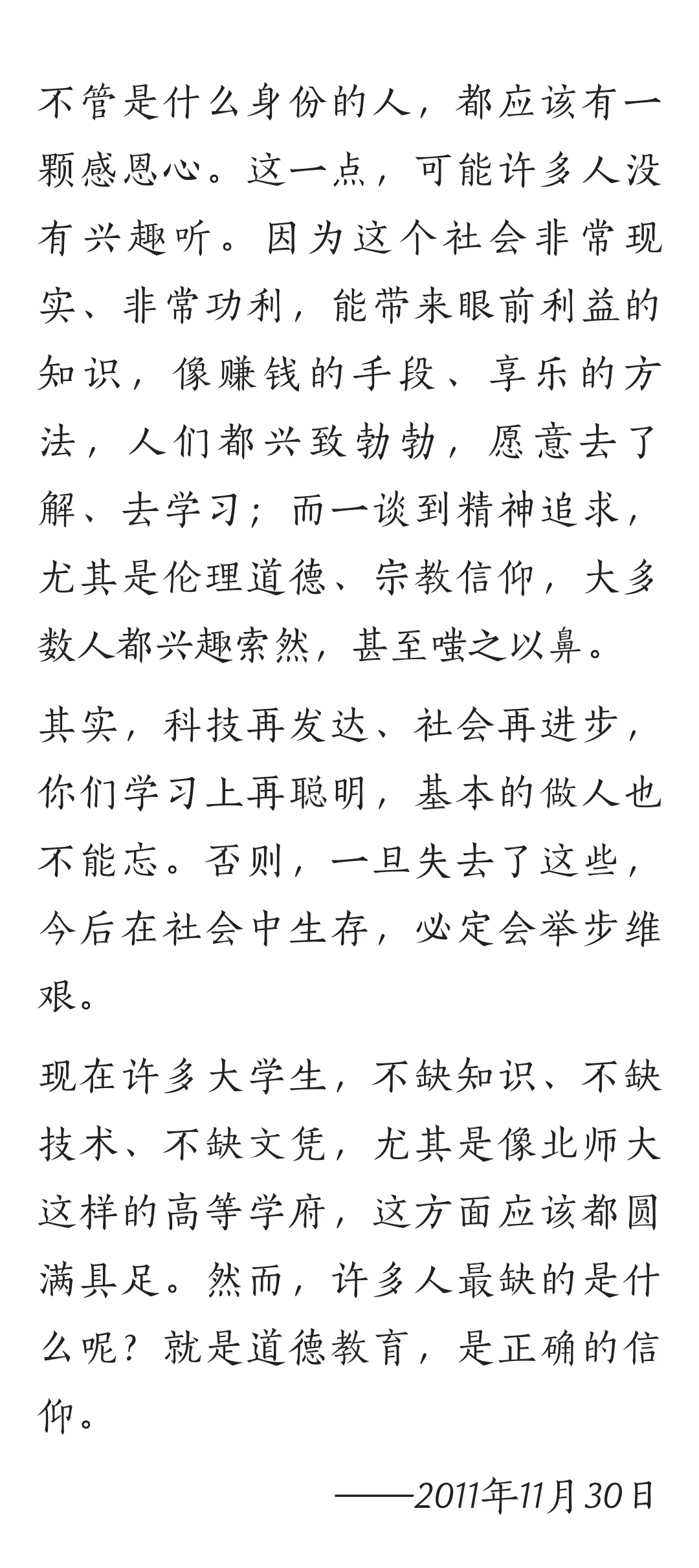 不管是什么身份的人，都应该有一颗感恩心。这一点，可能许多人没有兴趣听。因为这个社会非常现实、非常功利，能带来眼前利益的知识，像赚钱的手段、享乐的方法，人们都兴致勃勃，愿意去了解、去学习；而一谈到精神追求，尤其是伦理道德、宗教信仰，大多数人都兴趣索然，甚至嗤之以鼻。

其实，科技再发达、社会再进步，你们学习上再聪明，基本的做人也不能忘。否则，一旦失去了这些，今后在社会中生存，必定会举步维艰。

现在许多大学生，不缺知识、不缺技术、不缺文凭，尤其是像北师大这样的高等学府，这方面应该都圆满具足。然而，许多人最缺的是什么呢？就是道德教育，是正确的信仰。

——2011年11月30日